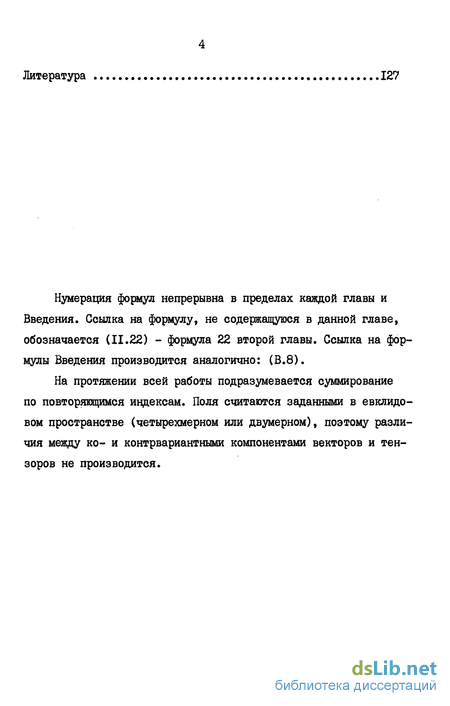 4

Литература ..............................................I27

Нумерация формул непрерывна в пределах каждой главы и Введения. Ссылка на формулу, не содержащуюся в данной главе, обозначается (II.22) - формула 22 второй главы. Ссылка на формулы Введения производится аналогично: (В.8).

На протяжении всей работы подразумевается суммирование по повторяющимся индексам. Поля считаются заданными в евклидовом пространстве (четырехмерном или двумерном), поэтому различия между ко- и контрвариантными компонентами векторов и тензоров не производится.

dsLib.net
библиотека диссертаций